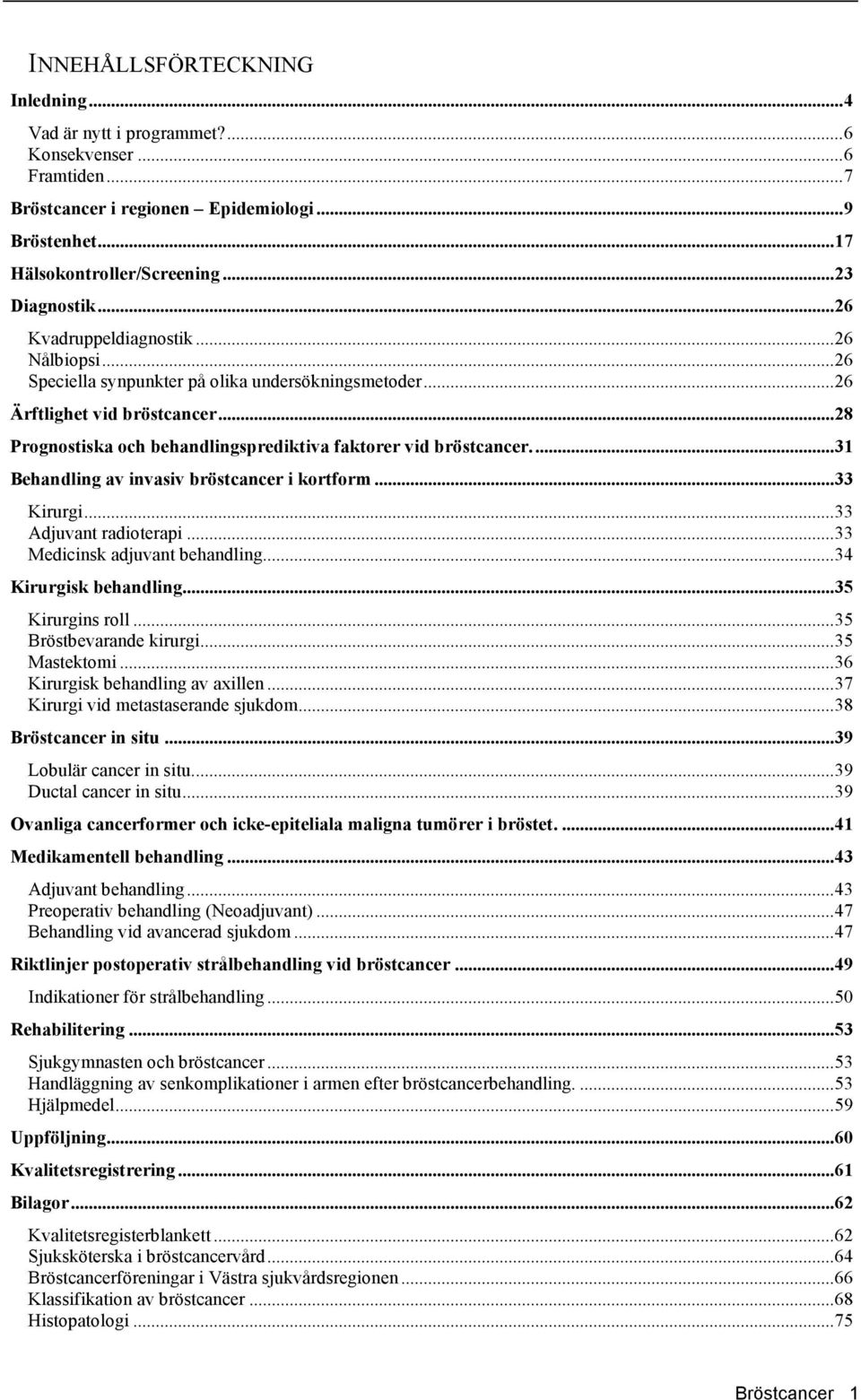 INNEHÅLLSFÖRTECKNING

Inledning...4

Vad är nytt i programmet?...6
Konsekvenser...6
Framtiden...7

Bröstcancer i regionen – Epidemiologi...9

Bröstenhet...17

Hälsokontroller/Screening...23

Diagnostik...26

Kvadruppeldiagnostik...26
Nålbiopsi...26
Speciella synpunkter på olika undersökningsmetoder...26

Ärftlighet vid bröstcancer...28

Prognostiska och behandlingsprediktiva faktorer vid bröstcancer....31

Behandling av invasiv bröstcancer i kortform...33

Kirurgi...33
Adjuvant radioterapi...33
Medicinsk adjuvant behandling...34

Kirurgisk behandling...35

Kirurgins roll...35
Bröstbevarande kirurgi...35
Mastektomi...36
Kirurgisk behandling av axillen...37
Kirurgi vid metastaserande sjukdom...38

Bröstcancer in situ...39

Lobulär cancer in situ...39
Ductal cancer in situ...39

Ovanliga cancerformer och icke-epiteliala maligna tumörer i bröstet....41

Medikamentell behandling...43

Adjuvant behandling...43
Preoperativ behandling (Neoadjuvant)...47
Behandling vid avancerad sjukdom...47

Riktlinjer postoperativ strålbehandling vid bröstcancer...49

Indikationer för strålbehandling...50

Rehabilitering...53

Sjukgymnasten och bröstcancer...53
Handläggning av senkomplikationer i armen efter bröstcancerbehandling....53
Hjälpmedel...59

Uppföljning...60

Kvalitetsregistrering...61

Bilagor...62

Kvalitetsregisterblankett...62
Sjuksköterska i bröstcancervård...64
Bröstcancerföreningar i Västra sjukvårdsregionen...66
Klassifikation av bröstcancer...68
Histopatologi...75

Bröstcancer 1